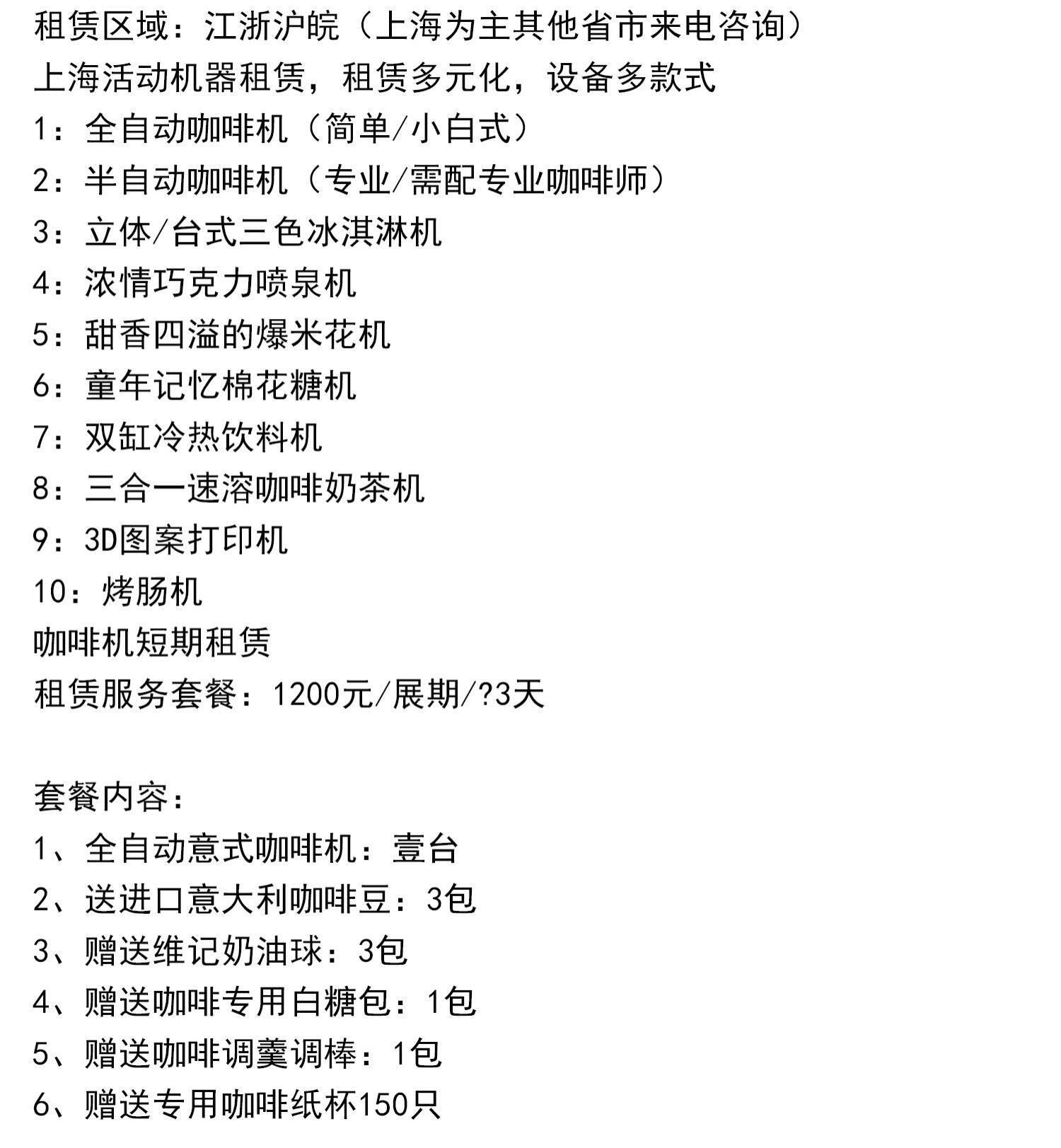 租赁区域：江浙沪皖（上海为主其他省市来电咨询）
上海活动机器租赁，租赁多元化，设备多款式
1：全自动咖啡机（简单/小白式）
2：半自动咖啡机（专业/需配专业咖啡师）
3：立体/台式三色冰淇淋机
4：浓情巧克力喷泉机
5：甜香四溢的爆米花机
6：童年记忆棉花糖机
7：双缸冷热饮料机
8：三合一速溶咖啡奶茶机
9：3D图案打印机
10：烤肠机
咖啡机短期租赁
租赁服务套餐：1200元/展期/?3天

套餐内容：
1、全自动意式咖啡机：壹台
2、送进口意大利咖啡豆：3包
3、赠送维记奶油球：3包
4、赠送咖啡专用白糖包：1包
5、赠送咖啡调羹调棒：1包
6、赠送专用咖啡纸杯150只